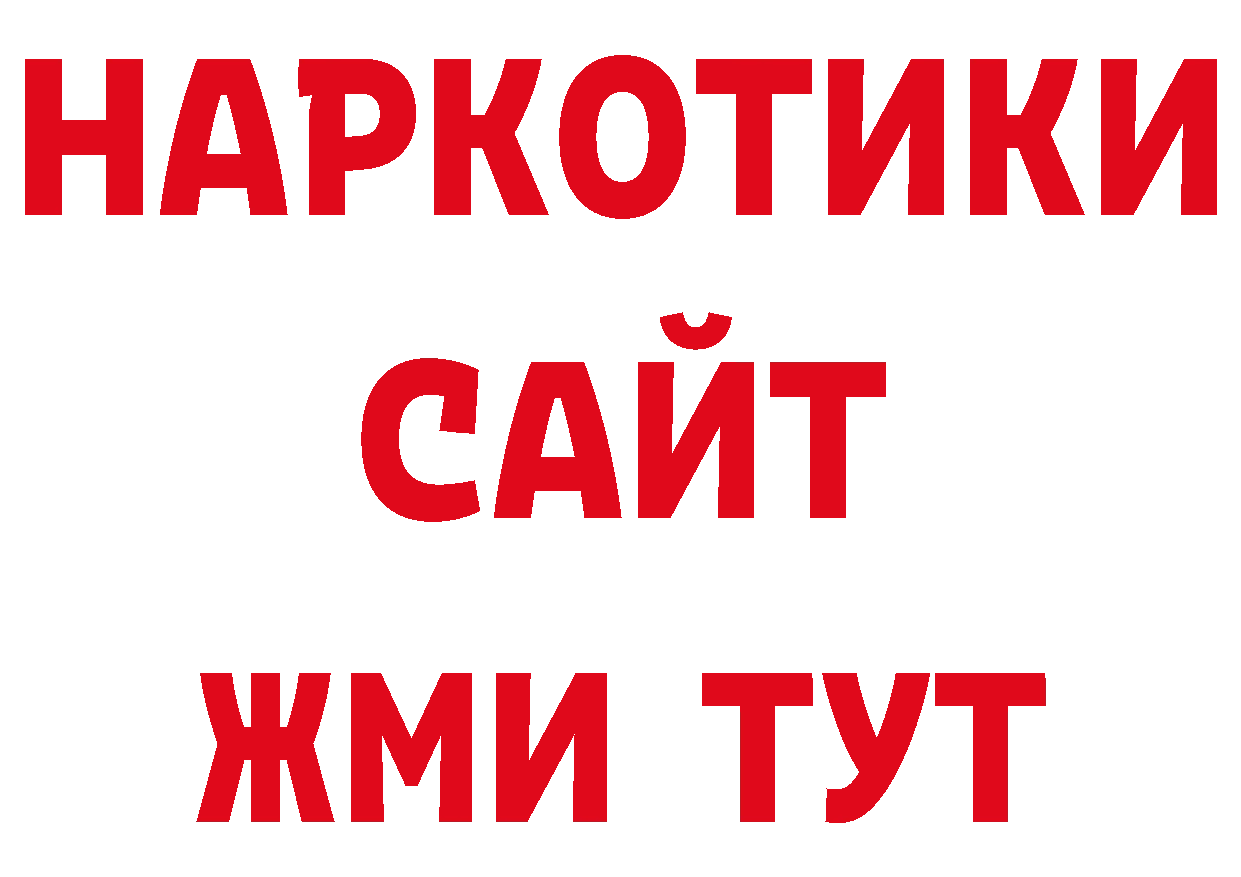 НАРКОТИКИ
САЙТ
ЖМИ ТУТ